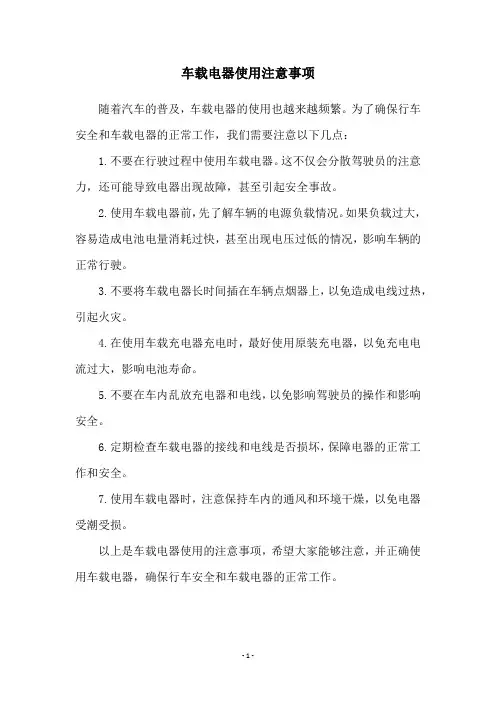 车载电器使用注意事项

随着汽车的普及，车载电器的使用也越来越频繁。为了确保行车安全和车载电器的正常工作，我们需要注意以下几点：

1. 不要在行驶过程中使用车载电器。这不仅会分散驾驶员的注意力，还可能导致电器出现故障，甚至引起安全事故。

2. 使用车载电器前，先了解车辆的电源负载情况。如果负载过大，容易造成电池电量消耗过快，甚至出现电压过低的情况，影响车辆的正常行驶。

3. 不要将车载电器长时间插在车辆点烟器上，以免造成电线过热，引起火灾。

4. 在使用车载充电器充电时，最好使用原装充电器，以免充电电流过大，影响电池寿命。

5. 不要在车内乱放充电器和电线，以免影响驾驶员的操作和影响安全。

6. 定期检查车载电器的接线和电线是否损坏，保障电器的正常工作和安全。

7. 使用车载电器时，注意保持车内的通风和环境干燥，以免电器受潮受损。

以上是车载电器使用的注意事项，希望大家能够注意，并正确使用车载电器，确保行车安全和车载电器的正常工作。

- 1 -